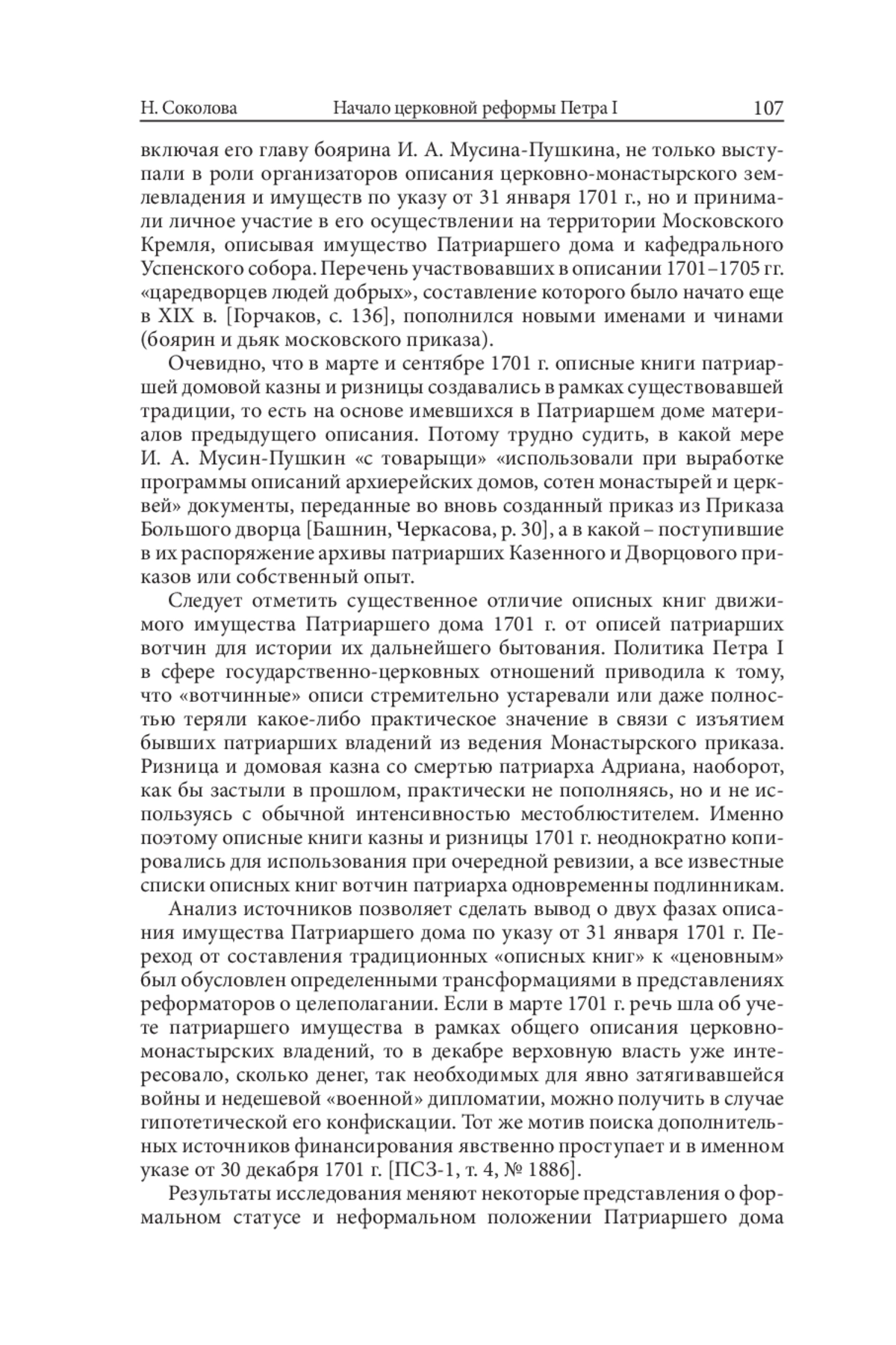 Н. Соколова Начало церковной реформы Петра I 107

включая его главу боярина И. А. Мусина-Пушкина, не только выступали в роли организаторов описания церковно-монастырского землевладения и имуществ по указу от 31 января 1701 г., но и принимали личное участие в его осуществлении на территории Московского Кремля, описывая имущество Патриаршего дома и кафедрального Успенского собора. Перечень участвовавших в описании 1701–1705 гг. «царедворцев людей добрых», составление которого было начато еще в XIX в. [Горчаков, с. 136], пополнился новыми именами и чинами (боярин и дьяк московского приказа).

Очевидно, что в марте и сентябре 1701 г. описные книги патриаршей домовой казны и ризницы создавались в рамках существовавшей традиции, то есть на основе имевшихся в Патриаршем доме материалов предыдущего описания. Потому трудно судить, в какой мере И. А. Мусин-Пушкин «с товарыщи» «использовали при выработке программы описаний архиерейских домов, сотен монастырей и церквей» документы, переданные во вновь созданный приказ из Приказа Большого дворца [Башнин, Черкасова, р. 30], а в какой – поступившие в их распоряжение архивы патриарших Казенного и Дворцового приказов или собственный опыт.

Следует отметить существенное отличие описных книг движимого имущества Патриаршего дома 1701 г. от описей патриарших вотчин для истории их дальнейшего бытования. Политика Петра I в сфере государственно-церковных отношений приводила к тому, что «вотчинные» описи стремительно устаревали или даже полностью теряли какое-либо практическое значение в связи с изъятием бывших патриарших владений из ведения Монастырского приказа. Ризница и домовая казна со смертью патриарха Адриана, наоборот, как бы застыли в прошлом, практически не пополняясь, но и не используясь с обычной интенсивностью местоблюстителем. Именно поэтому описные книги казны и ризницы 1701 г. неоднократно копировались для использования при очередной ревизии, а все известные списки описных книг вотчин патриарха одновременны подлинникам.

Анализ источников позволяет сделать вывод о двух фазах описания имущества Патриаршего дома по указу от 31 января 1701 г. Переход от составления традиционных «описных книг» к «ценовным» был обусловлен определенными трансформациями в представлениях реформаторов о целеполагании. Если в марте 1701 г. речь шла об учете патриаршего имущества в рамках общего описания церковно-монастырских владений, то в декабре верховную власть уже интересовало, сколько денег, так необходимых для явно затягивавшейся войны и недешевой «военной» дипломатии, можно получить в случае гипотетической его конфискации. Тот же мотив поиска дополнительных источников финансирования явственно проступает и в именном указе от 30 декабря 1701 г. [ПСЗ-1, т. 4, № 1886].

Результаты исследования меняют некоторые представления о формальном статусе и неформальном положении Патриаршего дома